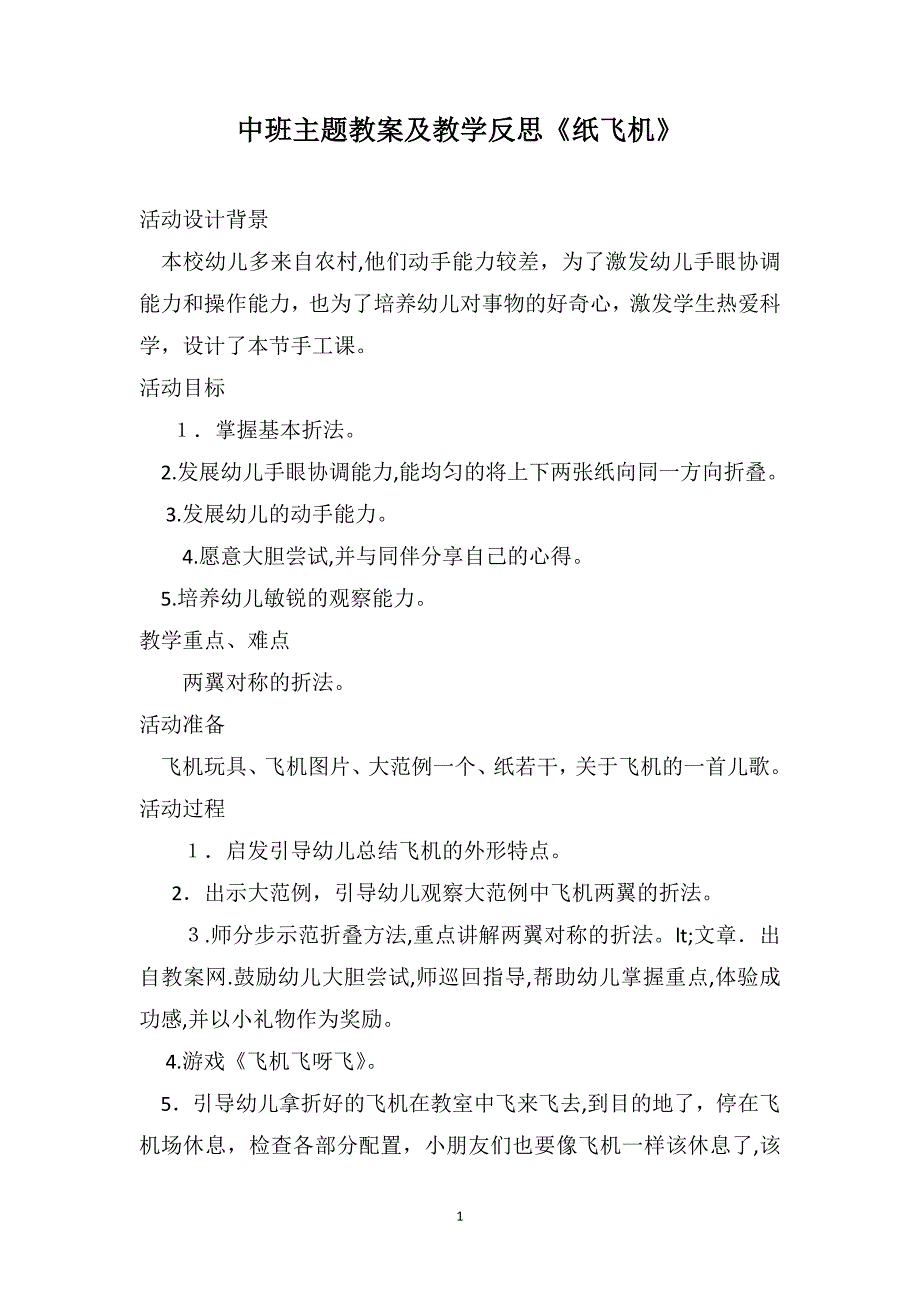 中班主题教案及教学反思《纸飞机》

活动设计背景

本校幼儿多来自农村,他们动手能力较差，为了激发幼儿手眼协调能力和操作能力，也为了培养幼儿对事物的好奇心，激发学生热爱科学，设计了本节手工课。

活动目标

１．掌握基本折法。

2.发展幼儿手眼协调能力,能均匀的将上下两张纸向同一方向折叠。

3.发展幼儿的动手能力。

4.愿意大胆尝试,并与同伴分享自己的心得。

5.培养幼儿敏锐的观察能力。

教学重点、难点

两翼对称的折法。

活动准备

飞机玩具、飞机图片、大范例一个、纸若干，关于飞机的一首儿歌。

活动过程

１．启发引导幼儿总结飞机的外形特点。

2．出示大范例，引导幼儿观察大范例中飞机两翼的折法。

３.师分步示范折叠方法,重点讲解两翼对称的折法。lt;文章．出自教案网.鼓励幼儿大胆尝试,师巡回指导,帮助幼儿掌握重点,体验成功感,并以小礼物作为奖励。

4.游戏《飞机飞呀飞》。

5．引导幼儿拿折好的飞机在教室中飞来飞去,到目的地了，停在飞机场休息，检查各部分配置，小朋友们也要像飞机一样该休息了,该

1